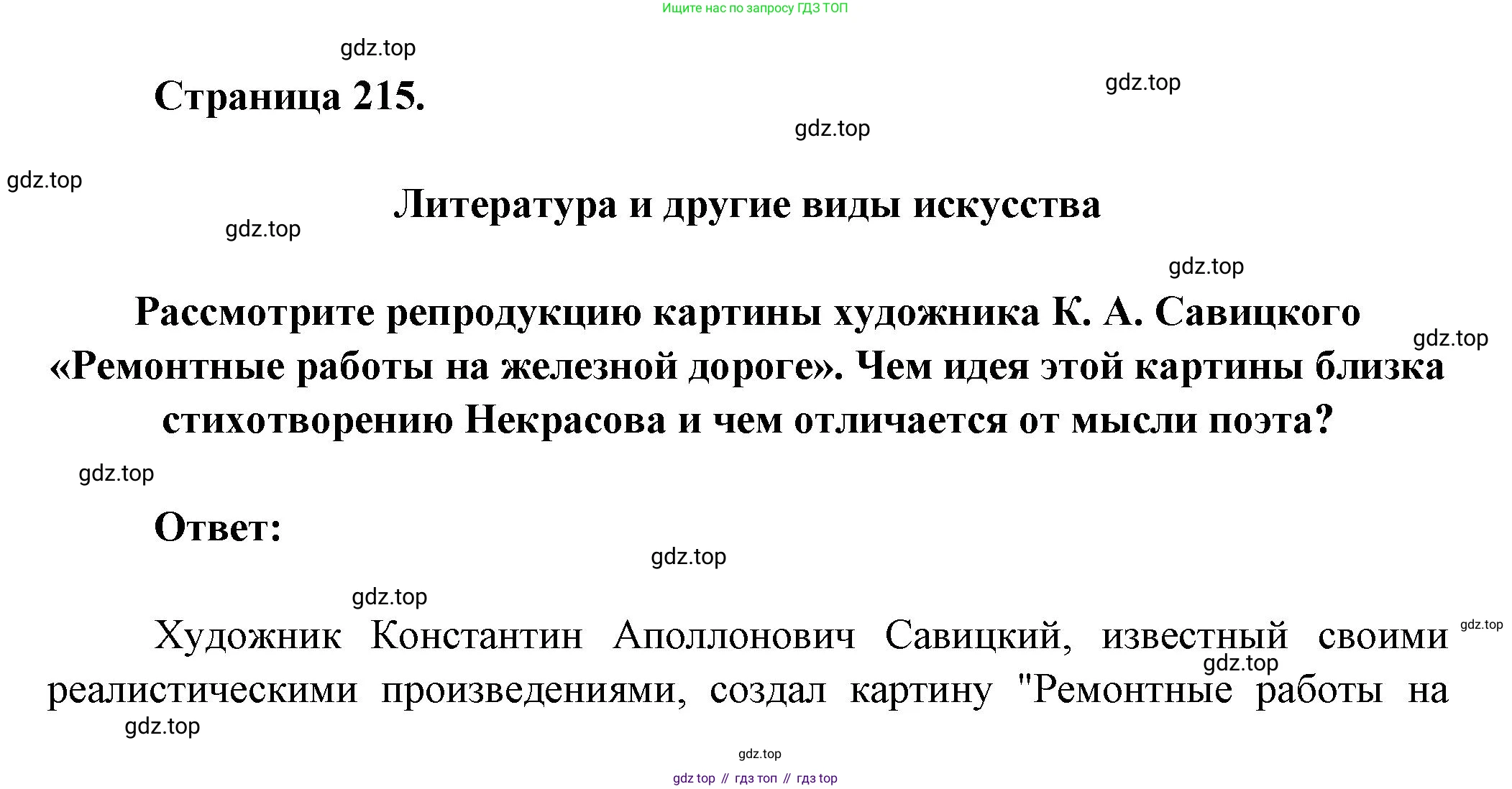 Ищите нас по запросу ГДЗ ТОП

gdz.top

Страница 215.

gdz.top

gdz.top

gdz.top

Литература и другие виды искусства

gdz.top

gdz.top

Рассмотрите репродукцию картины художника К. А. Савицкого «Ремонтные работы на железной дороге». Чем идея этой картины близка стихотворению Некрасова и чем отличается от мысли поэта?

gdz.top

gdz.top

Ответ:

gdz.top

gdz.top

Художник Константин Аполлонович Савицкий, известный своими реалистическими произведениями, создал картину "Ремонтные работы на

gdz.top

gdz.top

gdz.top

gdz.top

gdz top // гдз топ // гдз top